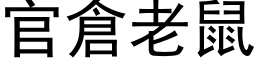 官倉老鼠